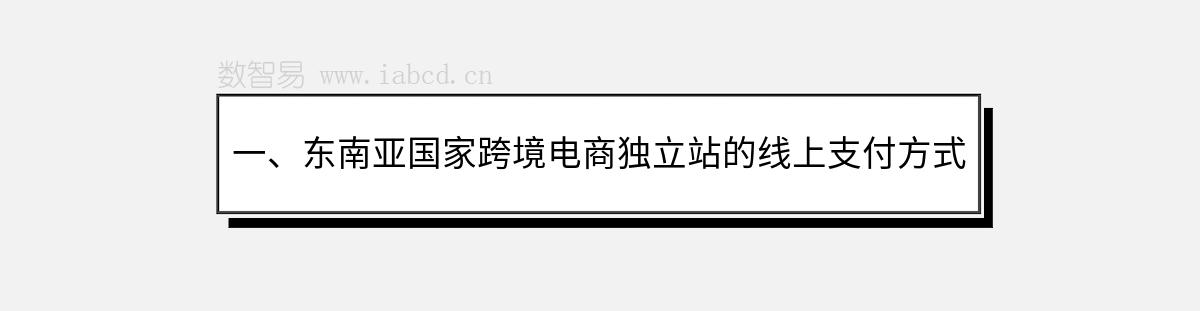 数智易 www.iabcd.cn

一、东南亚国家跨境电商独立站的线上支付方式